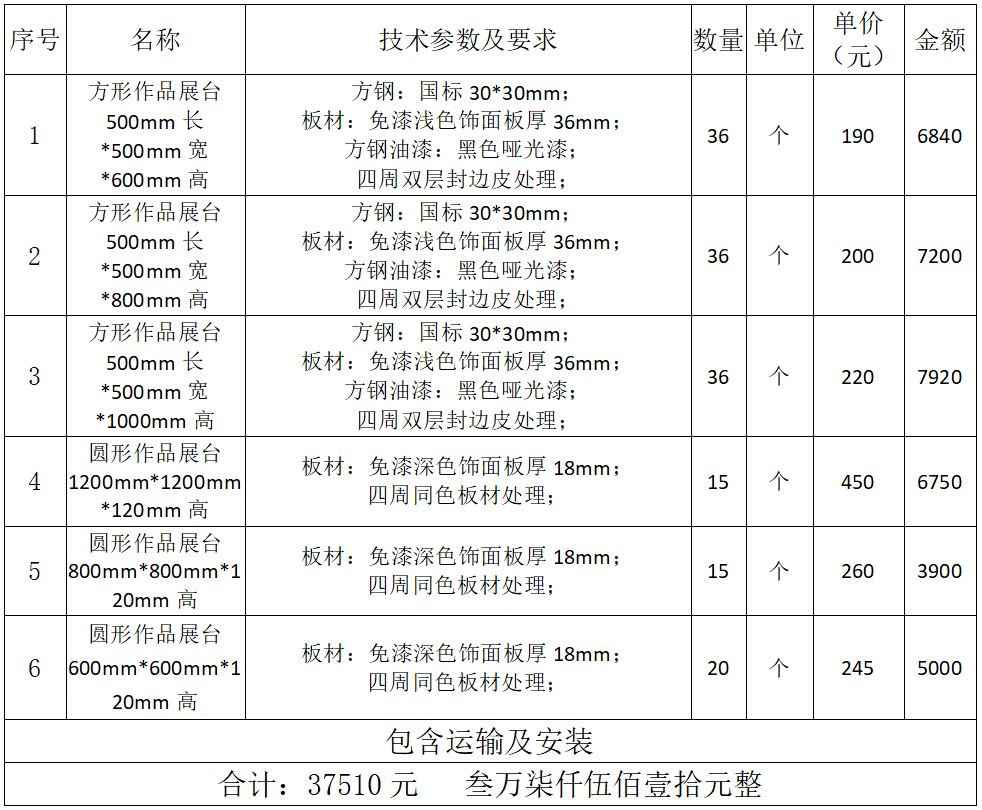 | 序号 | 名称 | 技术参数及要求 | 数量 | 单位 | 单价（元） | 金额 |
|---|---|---|---|---|---|---|
| 1 | 方形作品展台500mm长*500mm宽*600mm高 | 方钢：国标30*30mm；板材：免漆浅色饰面板厚36mm；方钢油漆：黑色哑光漆；四周双层封边皮处理； | 36 | 个 | 190 | 6840 |
| 2 | 方形作品展台500mm长*500mm宽*800mm高 | 方钢：国标30*30mm；板材：免漆浅色饰面板厚36mm；方钢油漆：黑色哑光漆；四周双层封边皮处理； | 36 | 个 | 200 | 7200 |
| 3 | 方形作品展台500mm长*500mm宽*1000mm高 | 方钢：国标30*30mm；板材：免漆浅色饰面板厚36mm；方钢油漆：黑色哑光漆；四周双层封边皮处理； | 36 | 个 | 220 | 7920 |
| 4 | 圆形作品展台1200mm*1200mm*120mm高 | 板材：免漆深色饰面板厚18mm；四周同色板材处理； | 15 | 个 | 450 | 6750 |
| 5 | 圆形作品展台800mm*800mm*120mm高 | 板材：免漆深色饰面板厚18mm；四周同色板材处理； | 15 | 个 | 260 | 3900 |
| 6 | 圆形作品展台600mm*600mm*120mm高 | 板材：免漆深色饰面板厚18mm；四周同色板材处理； | 20 | 个 | 245 | 5000 |
| 包含运输及安装 | | | | | | |
| 合计：37510元 叁万柒仟伍佰壹拾元整 | | | | | | |